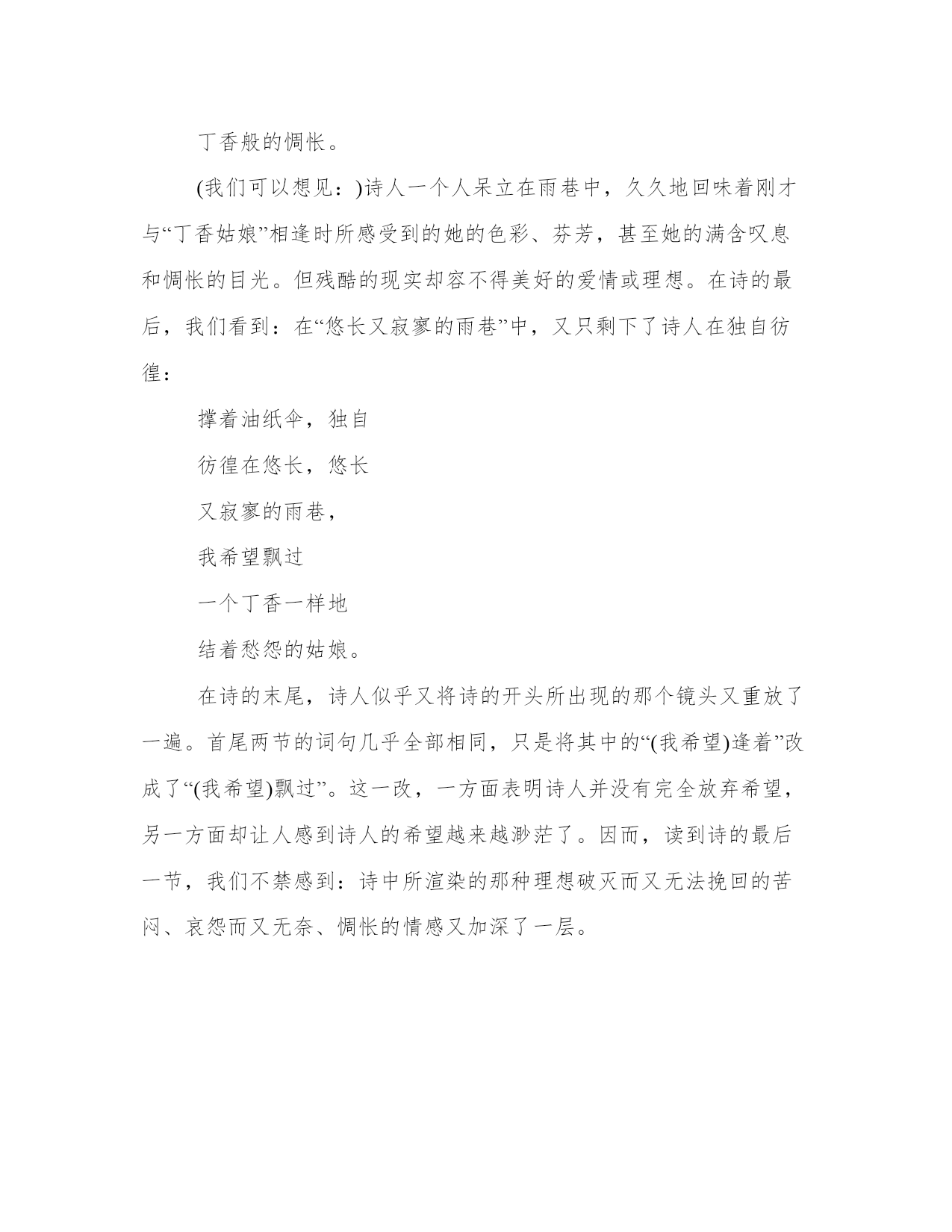 丁香般的惆怅。

(我们可以想见：)诗人一个人呆立在雨巷中，久久地回味着刚才与“丁香姑娘”相逢时所感受到的她的色彩、芬芳，甚至她的满含叹息和惆怅的目光。但残酷的现实却容不得美好的爱情或理想。在诗的最后，我们看到：在“悠长又寂寥的雨巷”中，又只剩下了诗人在独自彷徨：

撑着油纸伞，独自

彷徨在悠长，悠长

又寂寥的雨巷，

我希望飘过

一个丁香一样地

结着愁怨的姑娘。

在诗的末尾，诗人似乎又将诗的开头所出现的那个镜头又重放了一遍。首尾两节的词句几乎全部相同，只是将其中的“(我希望)逢着”改成了“(我希望)飘过”。这一改，一方面表明诗人并没有完全放弃希望，另一方面却让人感到诗人的希望越来越渺茫了。因而，读到诗的最后一节，我们不禁感到：诗中所渲染的那种理想破灭而又无法挽回的苦闷、哀怨而又无奈、惆怅的情感又加深了一层。